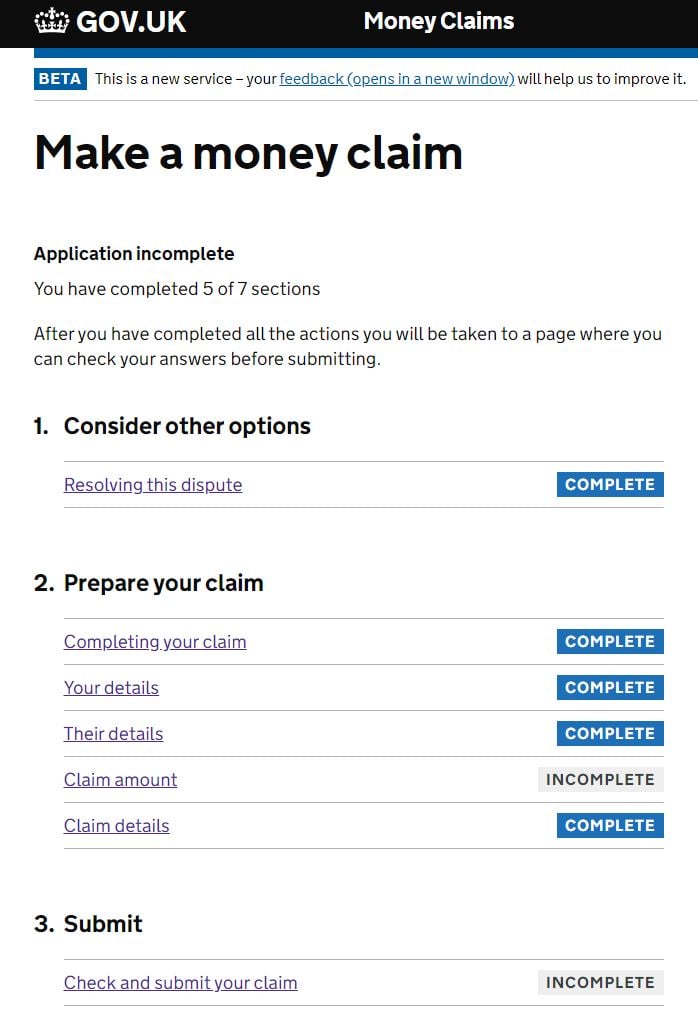 GOV.UK Money Claims

BETA This is a new service – your feedback (opens in a new window) will help us to improve it.

Make a money claim

Application incomplete

You have completed 5 of 7 sections

After you have completed all the actions you will be taken to a page where you can check your answers before submitting.

1. Consider other options

Resolving this dispute COMPLETE

2. Prepare your claim

Completing your claim COMPLETE

Your details COMPLETE

Their details COMPLETE

Claim amount INCOMPLETE

Claim details COMPLETE

3. Submit

Check and submit your claim INCOMPLETE